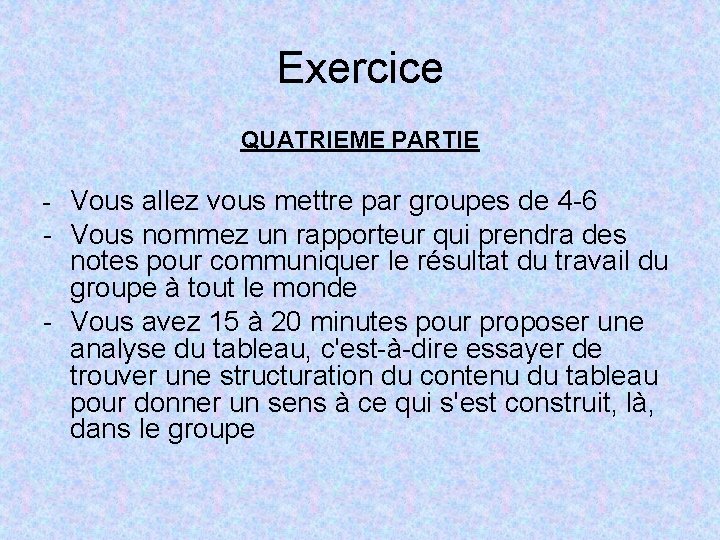 Exercice

QUATRIEME PARTIE

- Vous allez vous mettre par groupes de 4-6
- Vous nommez un rapporteur qui prendra des notes pour communiquer le résultat du travail du groupe à tout le monde
- Vous avez 15 à 20 minutes pour proposer une analyse du tableau, c'est-à-dire essayer de trouver une structuration du contenu du tableau pour donner un sens à ce qui s'est construit, là, dans le groupe